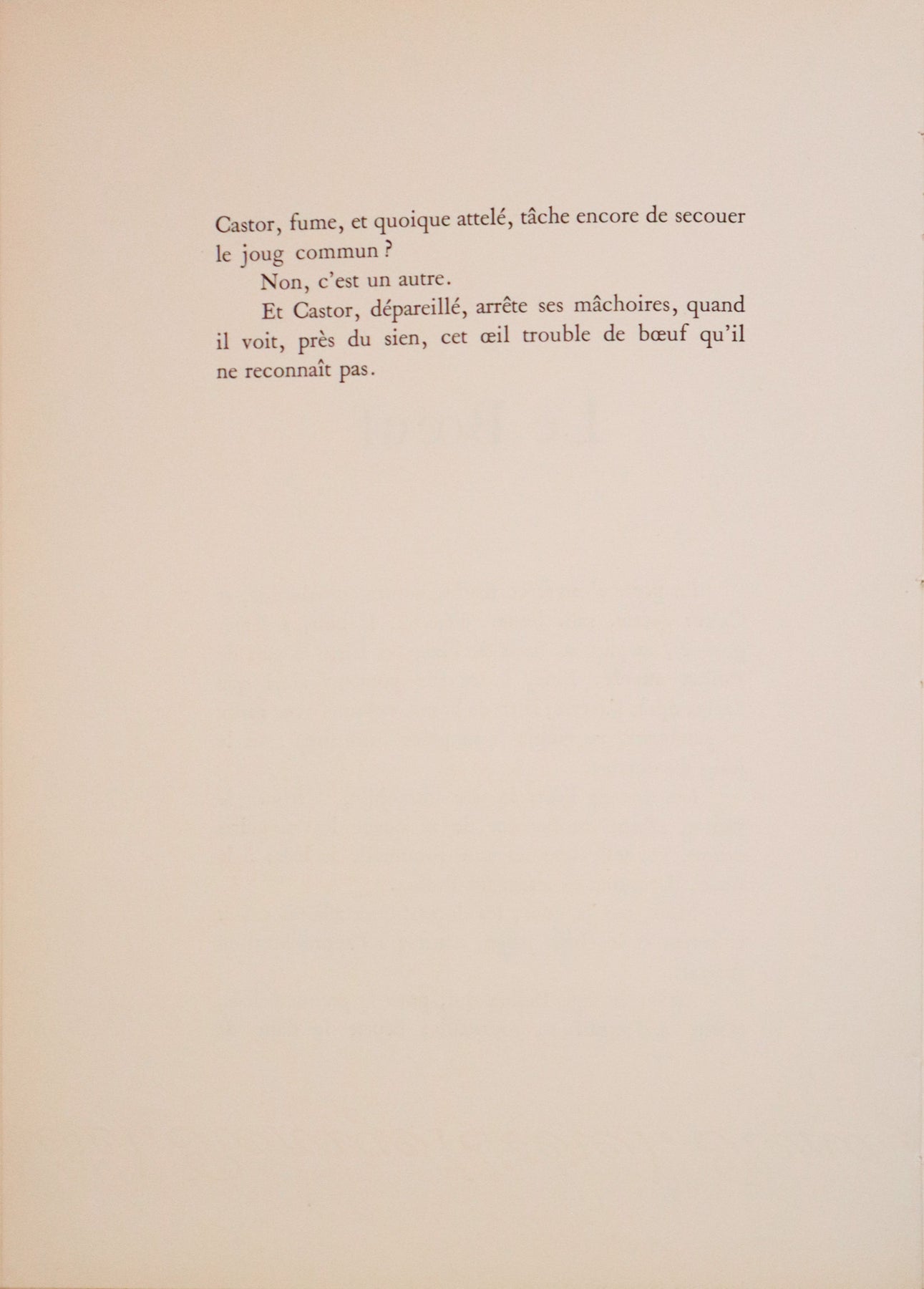 Castor, fume, et quoique attelé, tâche encore de secouer le joug commun ?

Non, c'est un autre.

Et Castor, dépareillé, arrête ses mâchoires, quand il voit, près du sien, cet œil trouble de bœuf qu'il ne reconnaît pas.